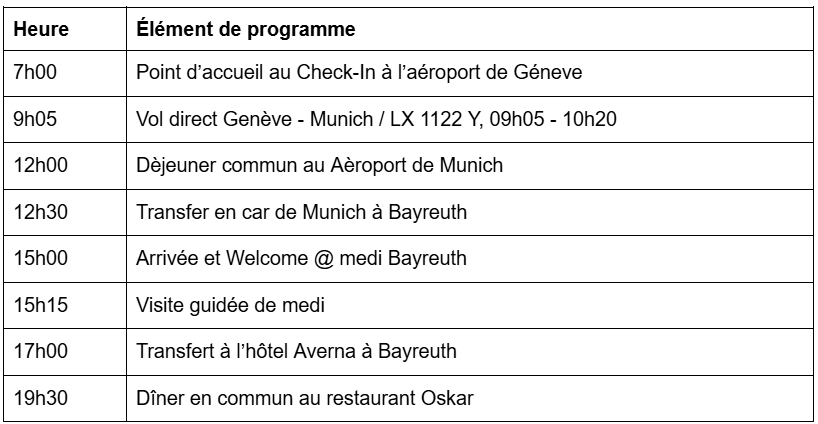 | Heure | Élément de programme |
|---|---|
| 7h00 | Point d'accueil au Check-In à l'aéroport de Géneve |
| 9h05 | Vol direct Genève - Munich / LX 1122 Y, 09h05 - 10h20 |
| 12h00 | Dèjeuner commun au Aèroport de Munich |
| 12h30 | Transfer en car de Munich à Bayreuth |
| 15h00 | Arrivée et Welcome @ medi Bayreuth |
| 15h15 | Visite guidée de medi |
| 17h00 | Transfert à l'hôtel Averna à Bayreuth |
| 19h30 | Dîner en commun au restaurant Oskar |